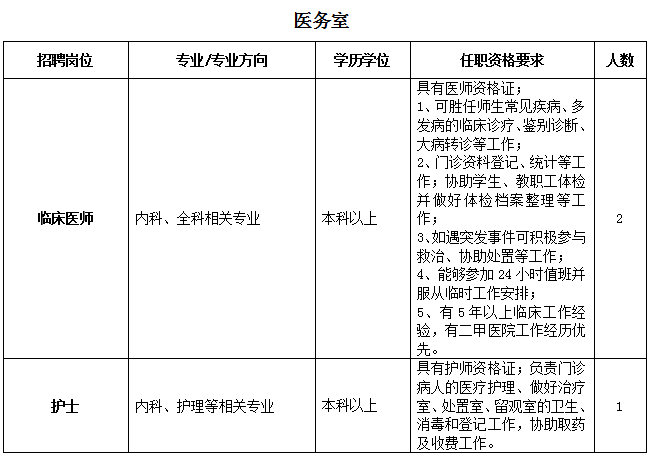 医务室

| 招聘岗位 | 专业/专业方向 | 学历学位 | 任职资格要求 | 人数 |
|---|---|---|---|---|
| 临床医师 | 内科、全科相关专业 | 本科以上 | 具有医师资格证；1、可胜任师生常见疾病、多发病的临床诊疗、鉴别诊断、大病转诊等工作；2、门诊资料登记、统计等工作；协助学生、教职工体检并做好体检档案整理等工作；3、如遇突发事件可积极参与救治、协助处置等工作；4、能够参加 24 小时值班并服从临时工作安排；5、有 5 年以上临床工作经验，有二甲医院工作经历优先。 | 2 |
| 护士 | 内科、护理等相关专业 | 本科以上 | 具有护师资格证；负责门诊病人的医疗护理、做好治疗室、处置室、留观室的卫生、消毒和登记工作，协助取药及收费工作。 | 1 |